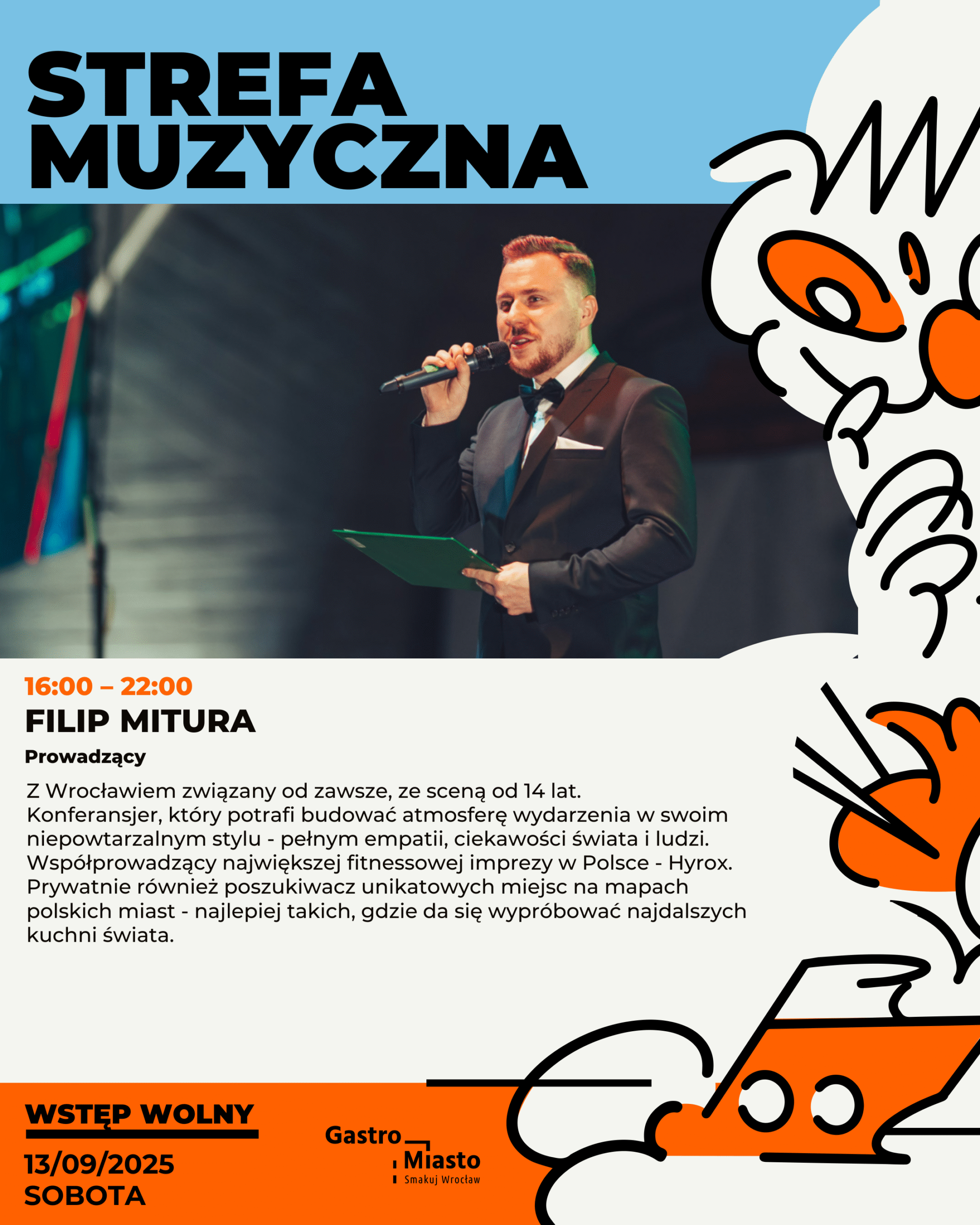 STREFA MUZYCZNA

16:00 – 22:00

FILIP MITURA

Prowadzący

Z Wrocławiem związany od zawsze, ze sceną od 14 lat. Konferansjer, który potrafi budować atmosferę wydarzenia w swoim niepowtarzalnym stylu - pełnym empatii, ciekawości świata i ludzi. Współprowadzący największej fitnessowej imprezy w Polsce - Hyrox. Prywatnie również poszukiwacz unikatowych miejsc na mapach polskich miast - najlepiej takich, gdzie da się wypróbować najdalszych kuchni świata.

WSTĘP WOLNY

13/09/2025
SOBOTA

Gastro Miasto
Smakuj Wrocław